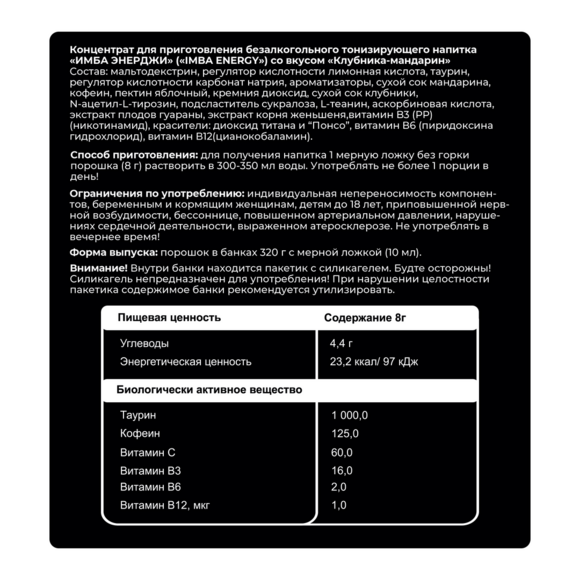 Концентрат для приготовления безалкогольного тонизирующего напитка «ИМБА ЭНЕРДЖИ» («IMBA ENERGY») со вкусом «Клубника-мандарин»
Состав: мальтодекстрин, регулятор кислотности лимонная кислота, таурин, регулятор кислотности карбонат натрия, ароматизаторы, сухой сок мандарина, кофеин, пектин яблочный, кремния диоксид, сухой сок клубники, N-ацетил-L-тирозин, подсластитель сукралоза, L-теанин, аскорбиновая кислота, экстракт плодов гуараны, экстракт корня женьшеня,витамин B3 (PP) (никотинамид), красители: диоксид титана и "Понсо", витамин B6 (пиридоксина гидрохлорид), витамин B12(цианокобаламин).

Способ приготовления: для получения напитка 1 мерную ложку без горки порошка (8 г) растворить в 300-350 мл воды. Употреблять не более 1 порции в день!

Ограничения по употреблению: индивидуальная непереносимость компонентов, беременным и кормящим женщинам, детям до 18 лет, приповышенной нервной возбудимости, бессоннице, повышенном артериальном давлении, нарушениях сердечной деятельности, выраженном атеросклерозе. Не употреблять в вечернее время!

Форма выпуска: порошок в банках 320 г с мерной ложкой (10 мл).

Внимание! Внутри банки находится пакетик с силикагелем. Будте осторожны! Силикагель непредназначен для употребления! При нарушении целостности пакетика содержимое банки рекомендуется утилизировать.

| Пищевая ценность | Содержание 8г |
|---|---|
| Углеводы | 4,4 г |
| Энергетическая ценность | 23,2 ккал/ 97 кДж |
| Биологически активное вещество | |
| Таурин | 1 000,0 |
| Кофеин | 125,0 |
| Витамин C | 60,0 |
| Витамин B3 | 16,0 |
| Витамин B6 | 2,0 |
| Витамин B12, мкг | 1,0 |